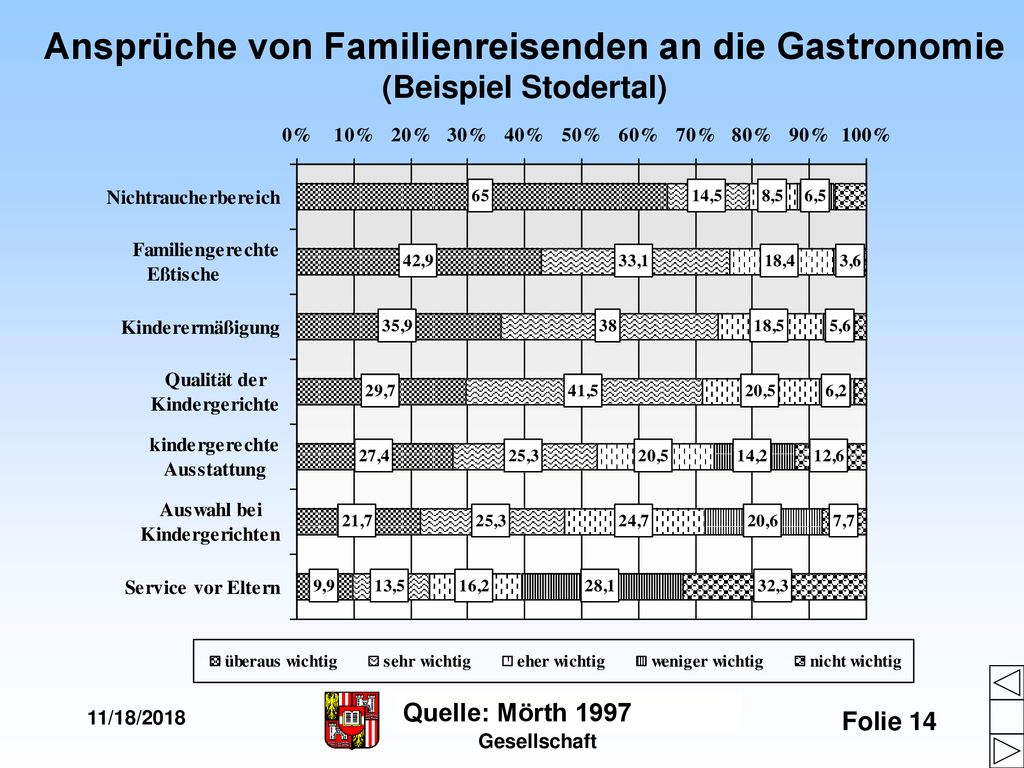 Ansprüche von Familienreisenden an die Gastronomie
(Beispiel Stodertal)

0% 10% 20% 30% 40% 50% 60% 70% 80% 90% 100%

Nichtraucherbereich
65
14,5
8,5
6,5

Familiengerechte Eßtische
42,9
33,1
18,4
3,6

Kinderermäßigung
35,9
38
18,5
5,6

Qualität der Kindergerichte
29,7
41,5
20,5
6,2

kindergerechte Ausstattung
27,4
25,3
20,5
14,2
12,6

Auswahl bei Kindergerichten
21,7
25,3
24,7
20,6
7,7

Service vor Eltern
9,9
13,5
16,2
28,1
32,3

überaus wichtig sehr wichtig eher wichtig weniger wichtig nicht wichtig

11/18/2018

Quelle: Mörth 1997

Gesellschaft

Folie 14